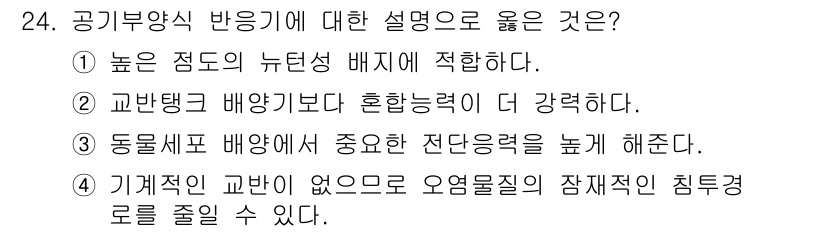 24. 공기부양식 반응기에 대한 설명으로 옳은 것은?

① 높은 점도의 뉴턴성 배지에 적합하다.

② 교반탱크 배양기보다 혼합능력이 더 강력하다.

③ 동물세포 배양에서 중요한 전단응력을 높게 해준다.

④ 기계적인 교반이 없으므로 오염물질의 잠재적인 침투경로를 줄일 수 있다.